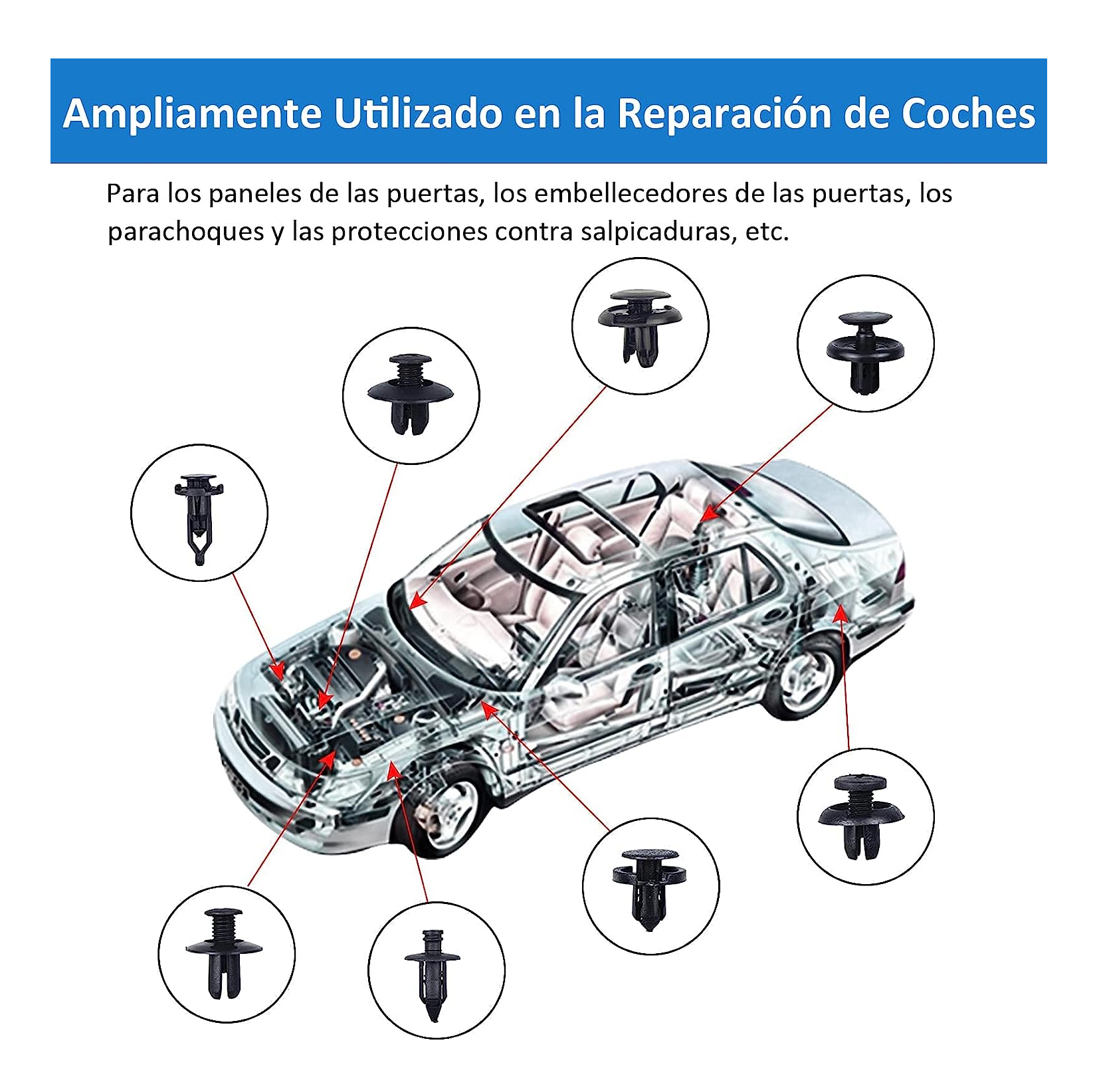 Ampliamente Utilizado en la Reparación de Coches

Para los paneles de las puertas, los embellecedores de las puertas, los parachoques y las protecciones contra salpicaduras, etc.